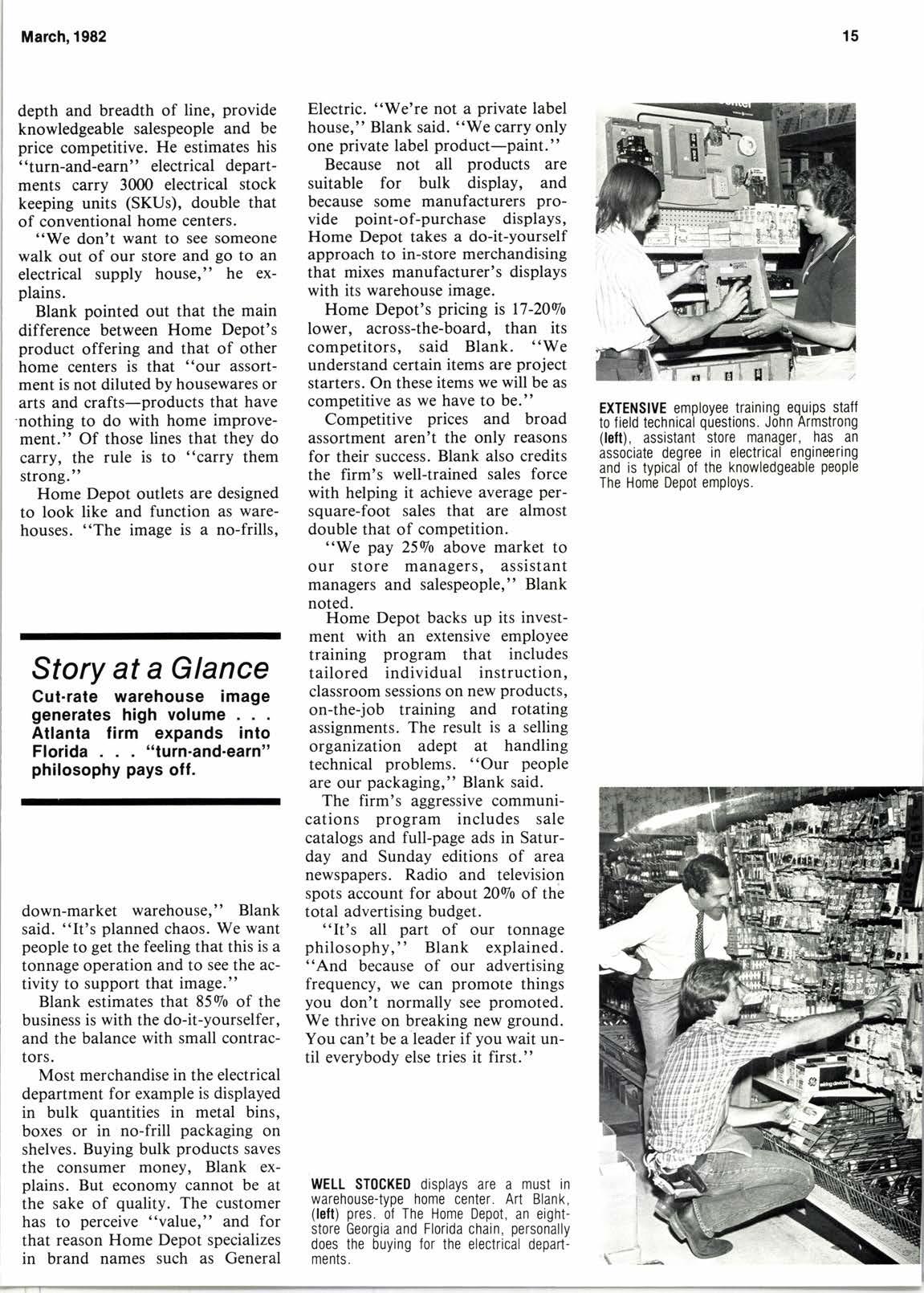 March, 1982

15

depth and breadth of line, provide knowledgeable salespeople and be price competitive. He estimates his "turn-and-earn" electrical departments carry 3000 electrical stock keeping units (SKUs), double that of conventional home centers.

"We don't want to see someone walk out of our store and go to an electrical supply house," he explains.

Blank pointed out that the main difference between Home Depot's product offering and that of other home centers is that "our assortment is not diluted by housewares or arts and crafts—products that have nothing to do with home improvement." Of those lines that they do carry, the rule is to "carry them strong."

Home Depot outlets are designed to look like and function as warehouses. "The image is a no-frills,

Story at a Glance

Cut-rate warehouse image generates high volume . . . Atlanta firm expands into Florida . . . "turn-and-earn" philosophy pays off.

down-market warehouse," Blank said. "It's planned chaos. We want people to get the feeling that this is a tonnage operation and to see the activity to support that image."

Blank estimates that 85% of the business is with the do-it-yourselfer, and the balance with small contractors.

Most merchandise in the electrical department for example is displayed in bulk quantities in metal bins, boxes or in no-frill packaging on shelves. Buying bulk products saves the consumer money, Blank explains. But economy cannot be at the sake of quality. The customer has to perceive "value," and for that reason Home Depot specializes in brand names such as General Electric. "We're not a private label house," Blank said. "We carry only one private label product—paint."

Because not all products are suitable for bulk display, and because some manufacturers provide point-of-purchase displays, Home Depot takes a do-it-yourself approach to in-store merchandising that mixes manufacturer's displays with its warehouse image.

Home Depot's pricing is 17-20% lower, across-the-board, than its competitors, said Blank. "We understand certain items are project starters. On these items we will be as competitive as we have to be."

Competitive prices and broad assortment aren't the only reasons for their success. Blank also credits the firm's well-trained sales force with helping it achieve average per-square-foot sales that are almost double that of competition.

"We pay 25% above market to our store managers, assistant managers and salespeople," Blank noted.

Home Depot backs up its investment with an extensive employee training program that includes tailored individual instruction, classroom sessions on new products, on-the-job training and rotating assignments. The result is a selling organization adept at handling technical problems. "Our people are our packaging," Blank said.

The firm's aggressive communications program includes sale catalogs and full-page ads in Saturday and Sunday editions of area newspapers. Radio and television spots account for about 20% of the total advertising budget.

"It's all part of our tonnage philosophy," Blank explained. "And because of our advertising frequency, we can promote things you don't normally see promoted. We thrive on breaking new ground. You can't be a leader if you wait until everybody else tries it first."

EXTENSIVE employee training equips staff to field technical questions. John Armstrong (left), assistant store manager, has an associate degree in electrical engineering and is typical of the knowledgeable people The Home Depot employs.

WELL STOCKED displays are a must in warehouse-type home center. Art Blank, (left) pres. of The Home Depot, an eight-store Georgia and Florida chain, personally does the buying for the electrical departments.